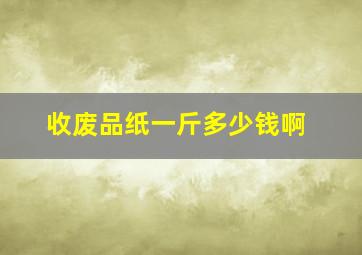 收废品纸一斤多少钱啊